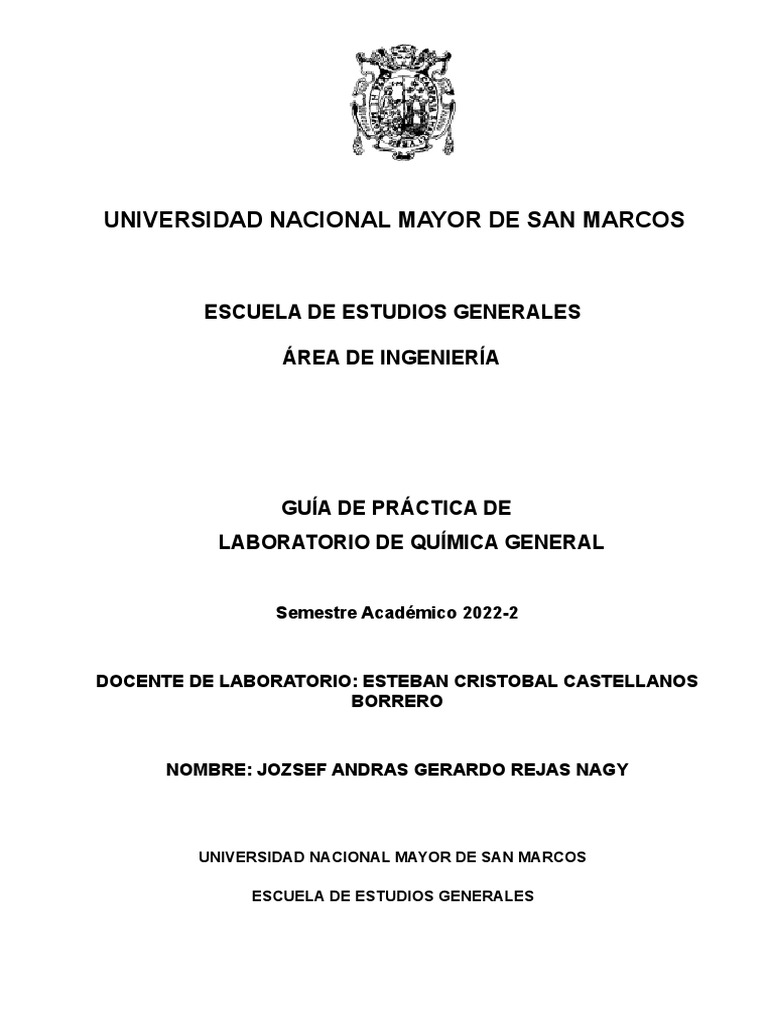 UNIVERSIDAD NACIONAL MAYOR DE SAN MARCOS

ESCUELA DE ESTUDIOS GENERALES

ÁREA DE INGENIERÍA

GUÍA DE PRÁCTICA DE LABORATORIO DE QUÍMICA GENERAL

Semestre Académico 2022-2

DOCENTE DE LABORATORIO: ESTEBAN CRISTOBAL CASTELLANOS BORRERO

NOMBRE: JOZSEF ANDRAS GERARDO REJAS NAGY

UNIVERSIDAD NACIONAL MAYOR DE SAN MARCOS

ESCUELA DE ESTUDIOS GENERALES